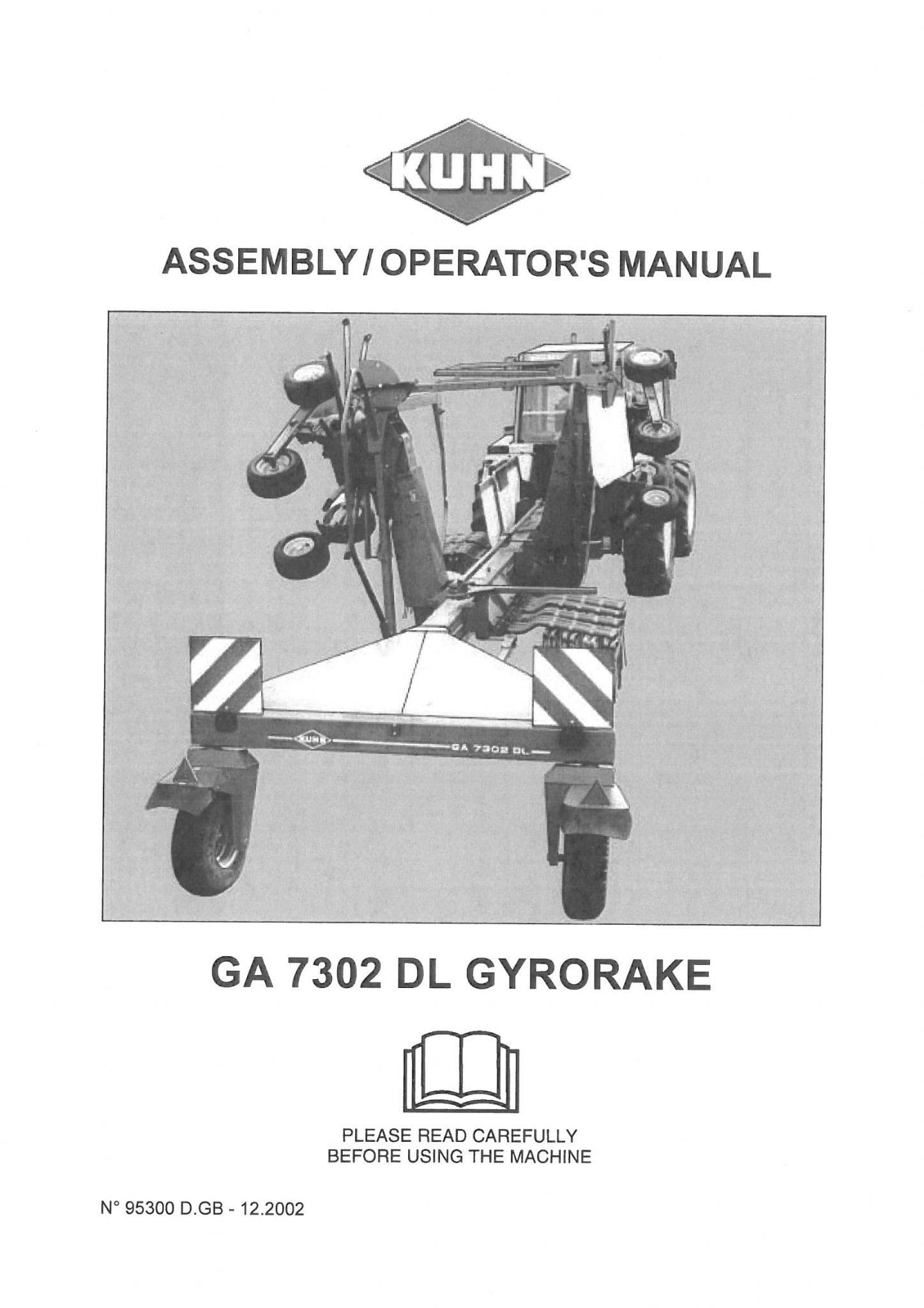 KUHN

ASSEMBLY / OPERATOR'S MANUAL

KUHN GA 7302 DL

GA 7302 DL GYRORAKE

PLEASE READ CAREFULLY
BEFORE USING THE MACHINE

N° 95300 D.GB - 12.2002